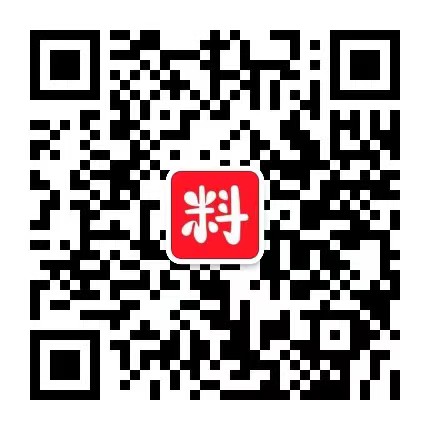 料